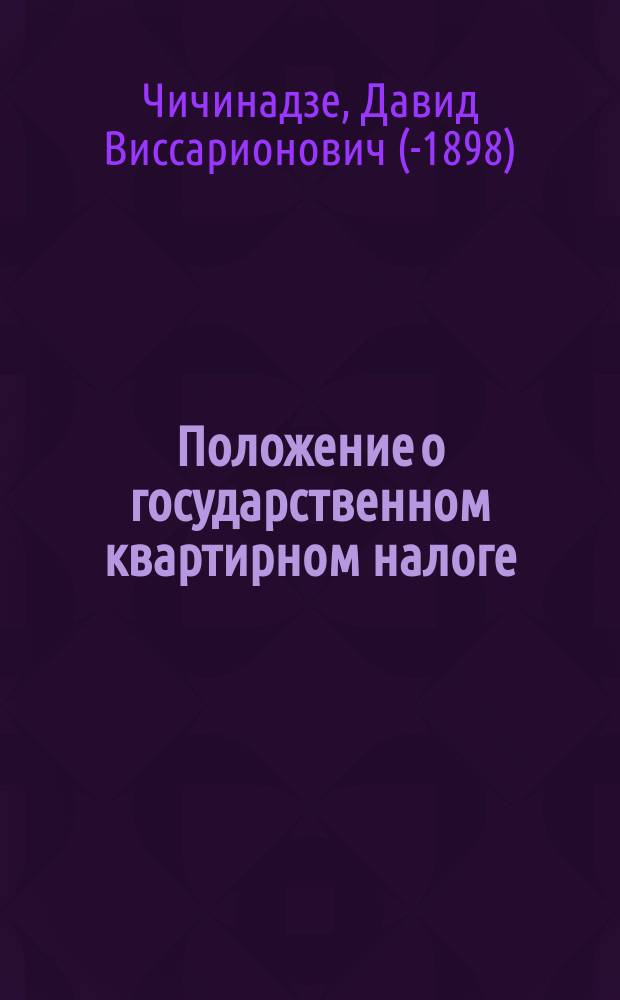 Чичинадзе, Давид Виссарионович (-1898)

Положение о государственном квартирном налоге